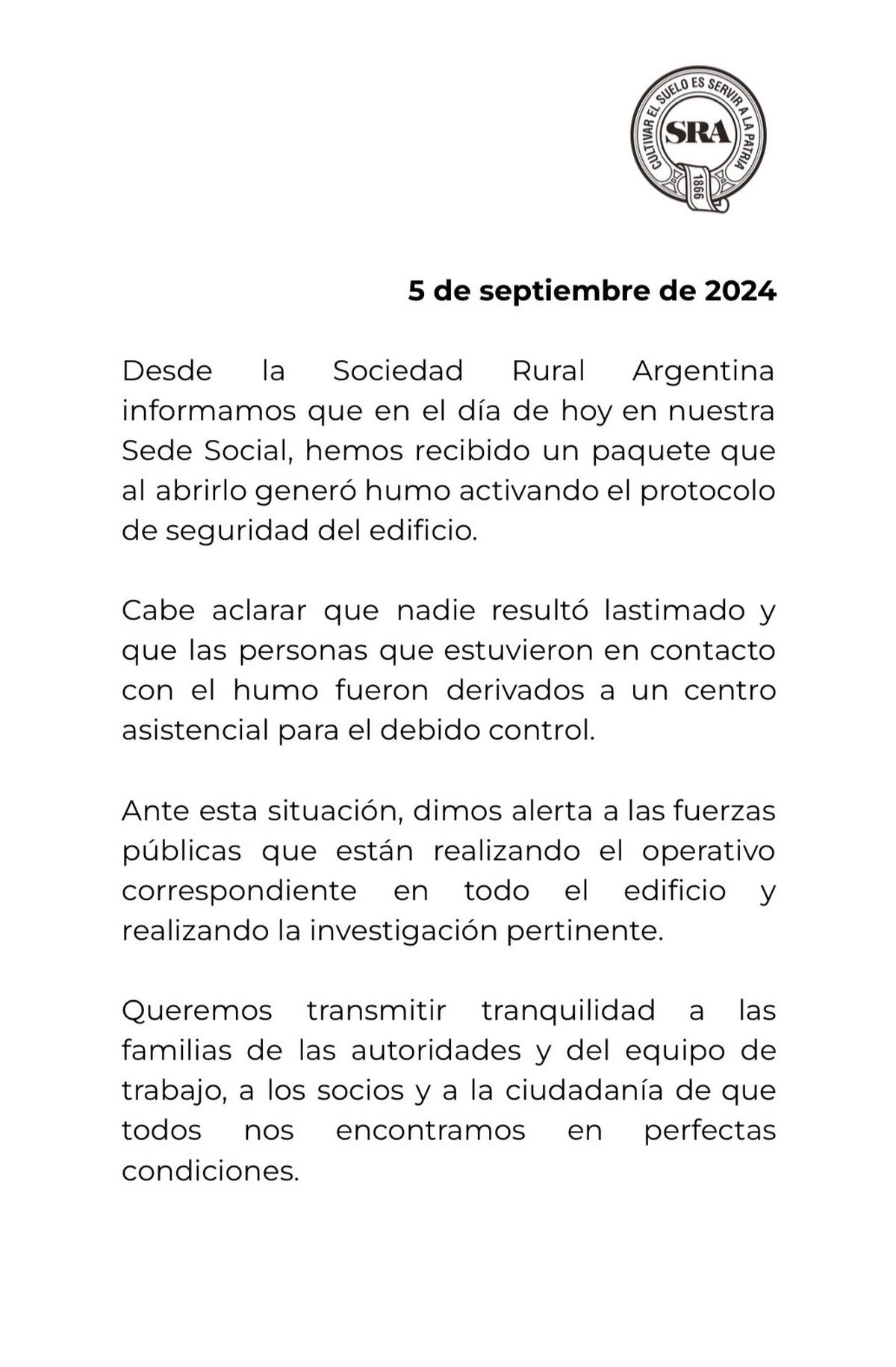 CULTIVAR EL SUELO ES SERVIR A LA PATRIA
SRA
1866

5 de septiembre de 2024

Desde la Sociedad Rural Argentina informamos que en el día de hoy en nuestra Sede Social, hemos recibido un paquete que al abrirlo generó humo activando el protocolo de seguridad del edificio.

Cabe aclarar que nadie resultó lastimado y que las personas que estuvieron en contacto con el humo fueron derivados a un centro asistencial para el debido control.

Ante esta situación, dimos alerta a las fuerzas públicas que están realizando el operativo correspondiente en todo el edificio y realizando la investigación pertinente.

Queremos transmitir tranquilidad a las familias de las autoridades y del equipo de trabajo, a los socios y a la ciudadanía de que todos nos encontramos en perfectas condiciones.